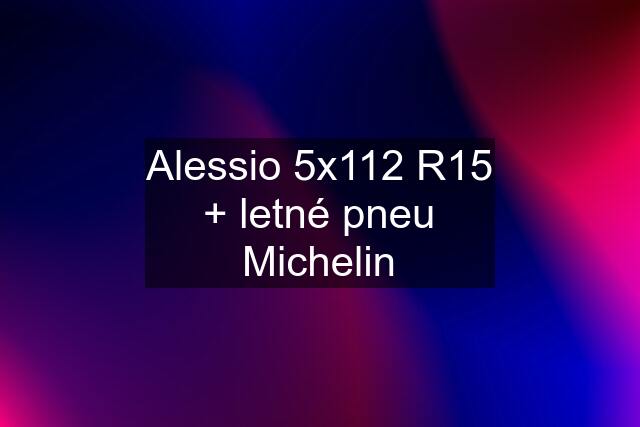 Alessio 5x112 R15 + letné pneu Michelin